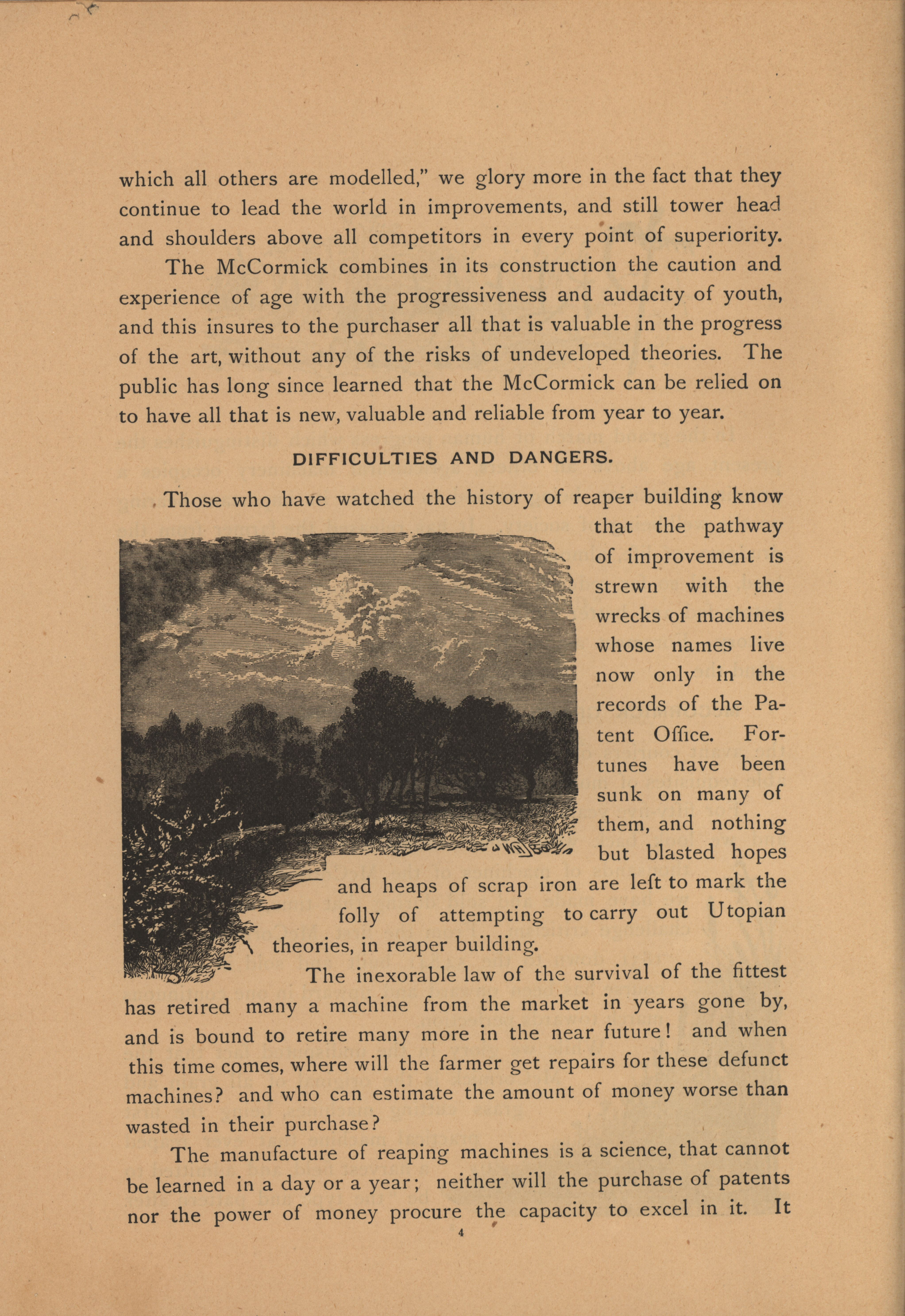 which all others are modelled," we glory more in the fact that they continue to lead the world in improvements, and still tower head and shoulders above all competitors in every point of superiority.

The McCormick combines in its construction the caution and experience of age with the progressiveness and audacity of youth, and this insures to the purchaser all that is valuable in the progress of the art, without any of the risks of undeveloped theories. The public has long since learned that the McCormick can be relied on to have all that is new, valuable and reliable from year to year.

DIFFICULTIES AND DANGERS.

Those who have watched the history of reaper building know that the pathway of improvement is strewn with the wrecks of machines whose names live now only in the records of the Patent Office. Fortunes have been sunk on many of them, and nothing but blasted hopes and heaps of scrap iron are left to mark the folly of attempting to carry out Utopian theories, in reaper building.

The inexorable law of the survival of the fittest has retired many a machine from the market in years gone by, and is bound to retire many more in the near future! and when this time comes, where will the farmer get repairs for these defunct machines? and who can estimate the amount of money worse than wasted in their purchase?

The manufacture of reaping machines is a science, that cannot be learned in a day or a year; neither will the purchase of patents nor the power of money procure the capacity to excel in it. It

4